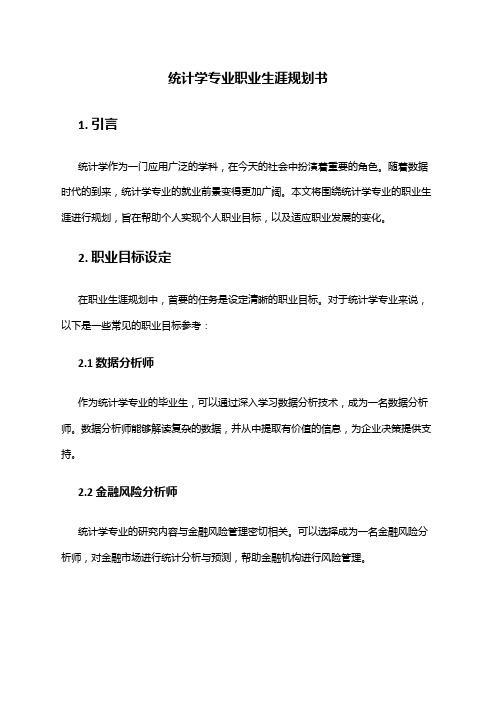 统计学专业职业生涯规划书

1. 引言

统计学作为一门应用广泛的学科，在今天的社会中扮演着重要的角色。随着数据时代的到来，统计学专业的就业前景变得更加广阔。本文将围绕统计学专业的职业生涯进行规划，旨在帮助个人实现个人职业目标，以及适应职业发展的变化。

2. 职业目标设定

在职业生涯规划中，首要的任务是设定清晰的职业目标。对于统计学专业来说，以下是一些常见的职业目标参考：

2.1 数据分析师

作为统计学专业的毕业生，可以通过深入学习数据分析技术，成为一名数据分析师。数据分析师能够解读复杂的数据，并从中提取有价值的信息，为企业决策提供支持。

2.2 金融风险分析师

统计学专业的研究内容与金融风险管理密切相关。可以选择成为一名金融风险分析师，对金融市场进行统计分析与预测，帮助金融机构进行风险管理。